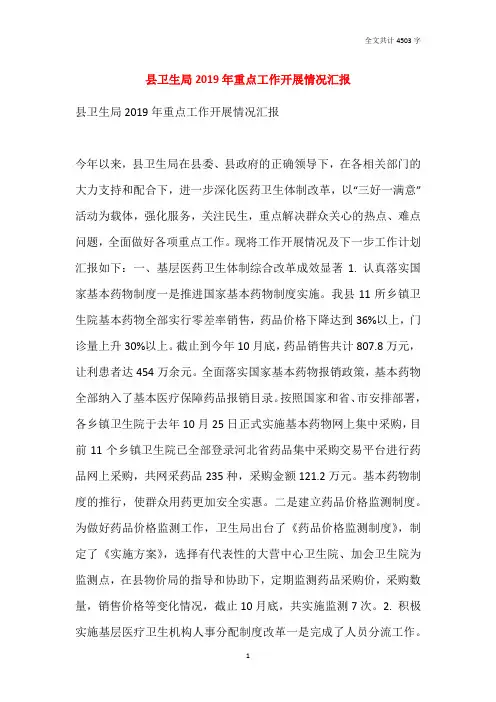 全文共计 4503 字

县卫生局 2019 年重点工作开展情况汇报

县卫生局 2019 年重点工作开展情况汇报

今年以来，县卫生局在县委、县政府的正确领导下，在各相关部门的大力支持和配合下，进一步深化医药卫生体制改革，以“三好一满意”活动为载体，强化服务，关注民生，重点解决群众关心的热点、难点问题，全面做好各项重点工作。现将工作开展情况及下一步工作计划汇报如下：一、基层医药卫生体制综合改革成效显著 1. 认真落实国家基本药物制度一是推进国家基本药物制度实施。我县 11 所乡镇卫生院基本药物全部实行零差率销售，药品价格下降达到 36%以上，门诊量上升 30%以上。截止到今年 10 月底，药品销售共计 807.8 万元，让利患者达 454 万余元。全面落实国家基本药物报销政策，基本药物全部纳入了基本医疗保障药品报销目录。按照国家和省、市安排部署，各乡镇卫生院于去年 10 月 25 日正式实施基本药物网上集中采购，目前 11 个乡镇卫生院已全部登录河北省药品集中采购交易平台进行药品网上采购，共网采药品 235 种，采购金额 121.2 万元。基本药物制度的推行，使群众用药更加安全实惠。二是建立药品价格监测制度。为做好药品价格监测工作，卫生局出台了《药品价格监测制度》，制定了《实施方案》，选择有代表性的大营中心卫生院、加会卫生院为监测点，在县物价局的指导和协助下，定期监测药品采购价，采购数量，销售价格等变化情况，截止 10 月底，共实施监测 7 次。2. 积极实施基层医疗卫生机构人事分配制度改革一是完成了人员分流工作。

1